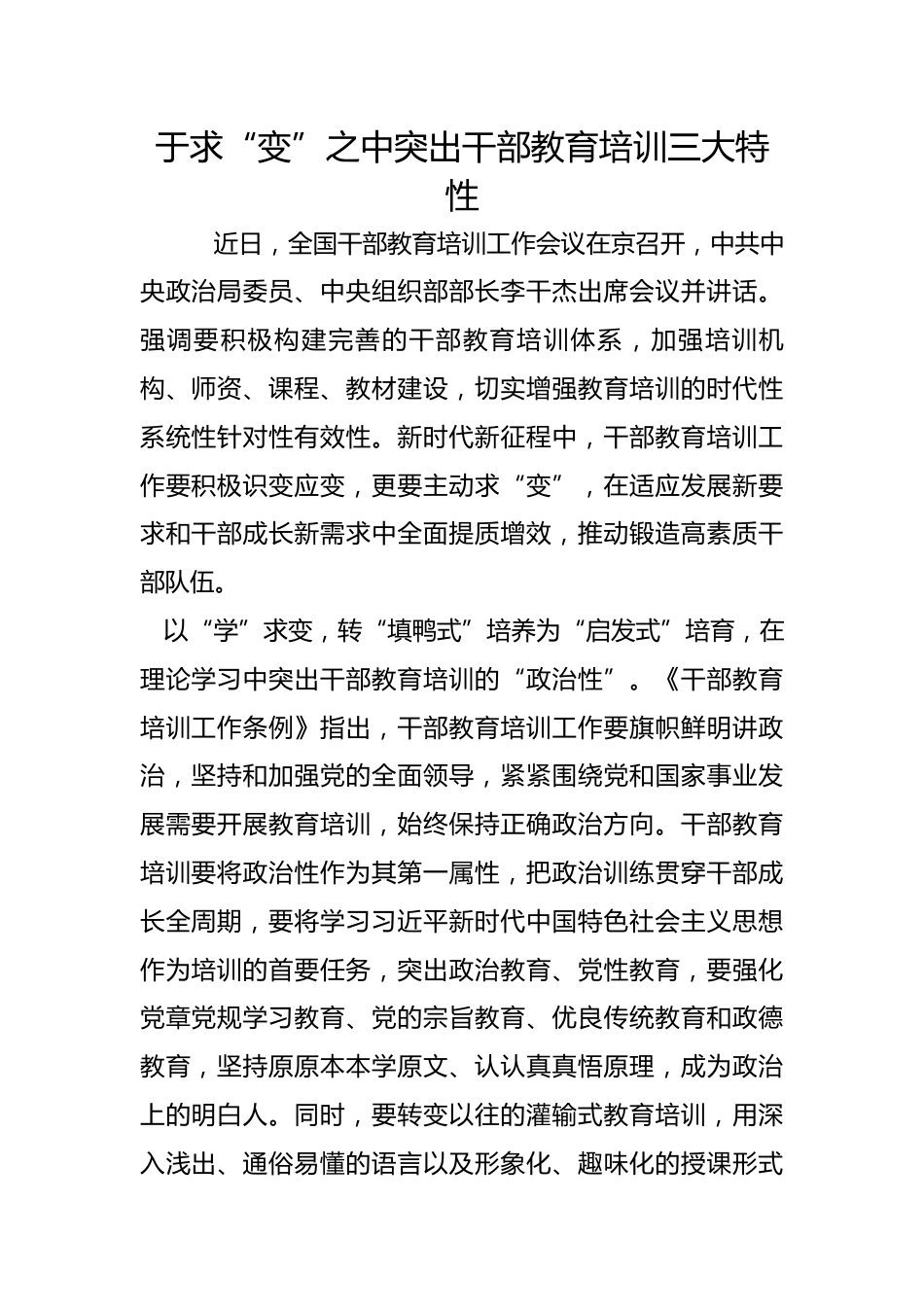 于求“变”之中突出干部教育培训三大特性

近日，全国干部教育培训工作会议在京召开，中共中央政治局委员、中央组织部部长李干杰出席会议并讲话。强调要积极构建完善的干部教育培训体系，加强培训机构、师资、课程、教材建设，切实增强教育培训的时代性系统性针对性有效性。新时代新征程中，干部教育培训工作要积极识变应变，更要主动求“变”，在适应发展新要求和干部成长新需求中全面提质增效，推动锻造高素质干部队伍。

以“学”求变，转“填鸭式”培养为“启发式”培育，在理论学习中突出干部教育培训的“政治性”。《干部教育培训工作条例》指出，干部教育培训工作要旗帜鲜明讲政治，坚持和加强党的全面领导，紧紧围绕党和国家事业发展需要开展教育培训，始终保持正确政治方向。干部教育培训要将政治性作为其第一属性，把政治训练贯穿干部成长全周期，要将学习习近平新时代中国特色社会主义思想作为培训的首要任务，突出政治教育、党性教育，要强化党章党规学习教育、党的宗旨教育、优良传统教育和政德教育，坚持原原本本学原文、认认真真悟原理，成为政治上的明白人。同时，要转变以往的灌输式教育培训，用深入浅出、通俗易懂的语言以及形象化、趣味化的授课形式